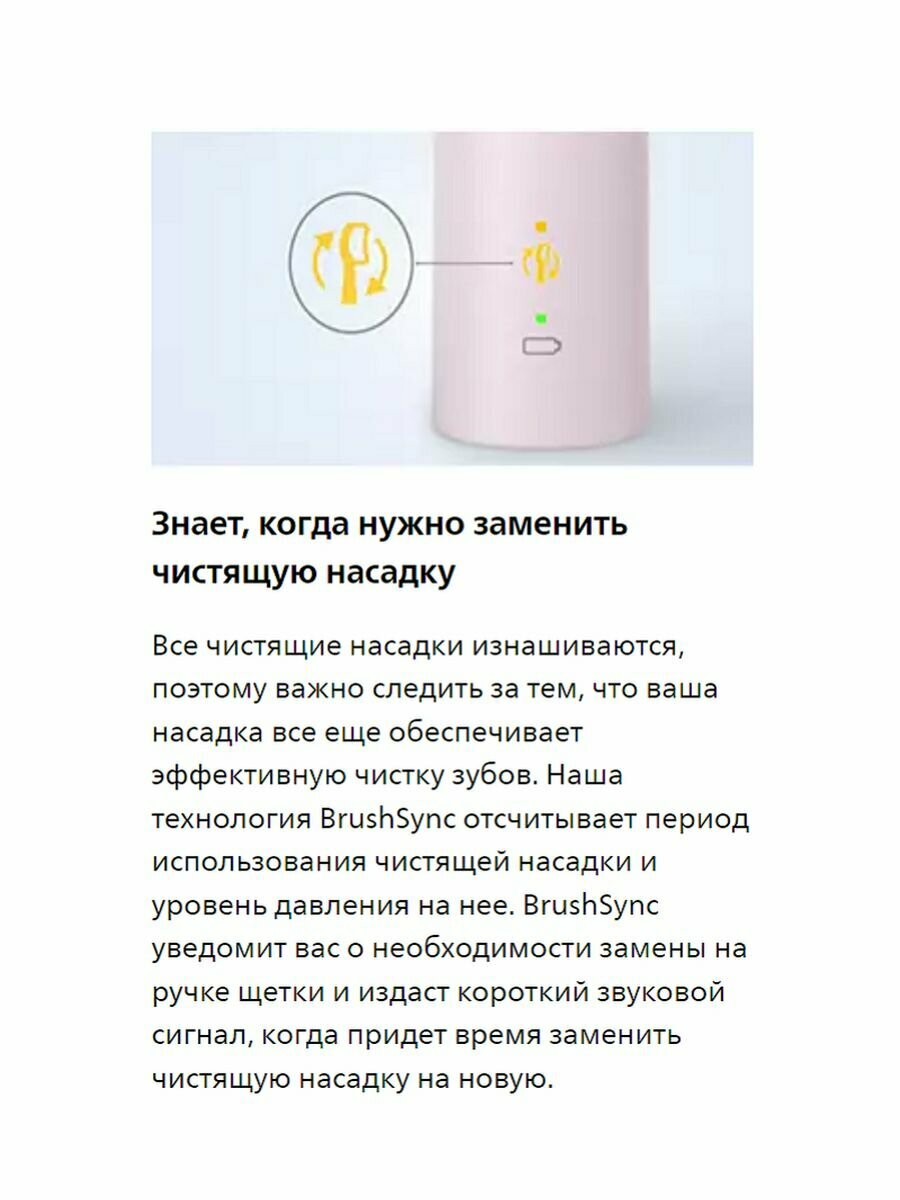 Знает, когда нужно заменить чистящую насадку

Все чистящие насадки изнашиваются, поэтому важно следить за тем, что ваша насадка все еще обеспечивает эффективную чистку зубов. Наша технология BrushSync отсчитывает период использования чистящей насадки и уровень давления на нее. BrushSync уведомит вас о необходимости замены на ручке щетки и издаст короткий звуковой сигнал, когда придет время заменить чистящую насадку на новую.